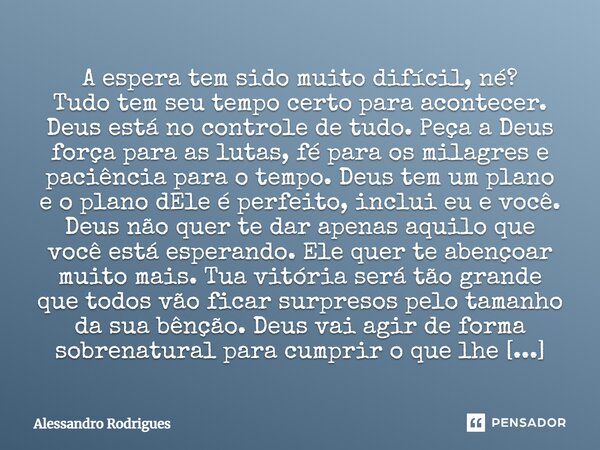 A espera tem sido muito difícil, né?
Tudo tem seu tempo certo para acontecer. Deus está no controle de tudo. Peça a Deus força para as lutas, fé para os milagres e paciência para o tempo. Deus tem um plano e o plano dEle é perfeito, inclui eu e você. Deus não quer te dar apenas aquilo que você está esperando. Ele quer te abençoar muito mais. Tua vitória será tão grande que todos vão ficar surpresos pelo tamanho da sua bênção. Deus vai agir de forma sobrenatural para cumprir o que lhe [...]

Alessandro Rodrigues

PENSADOR